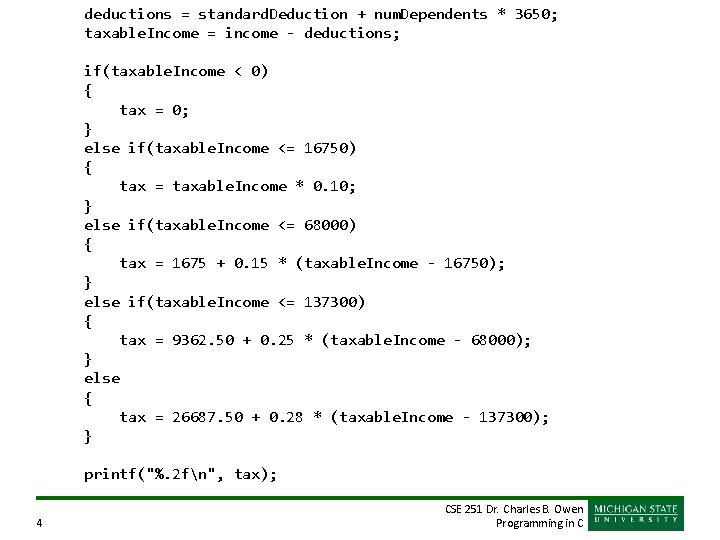 deductions = standardDeduction + numDependents * 3650;
taxableIncome = income - deductions;

if(taxableIncome < 0)
{
    tax = 0;
}
else if(taxableIncome <= 16750)
{
    tax = taxableIncome * 0.10;
}
else if(taxableIncome <= 68000)
{
    tax = 1675 + 0.15 * (taxableIncome - 16750);
}
else if(taxableIncome <= 137300)
{
    tax = 9362.50 + 0.25 * (taxableIncome - 68000);
}
else
{
    tax = 26687.50 + 0.28 * (taxableIncome - 137300);
}

printf("%.2f\n", tax);

4

CSE 251 Dr. Charles B. Owen
Programming in C

MICHIGAN STATE
UNIVERSITY